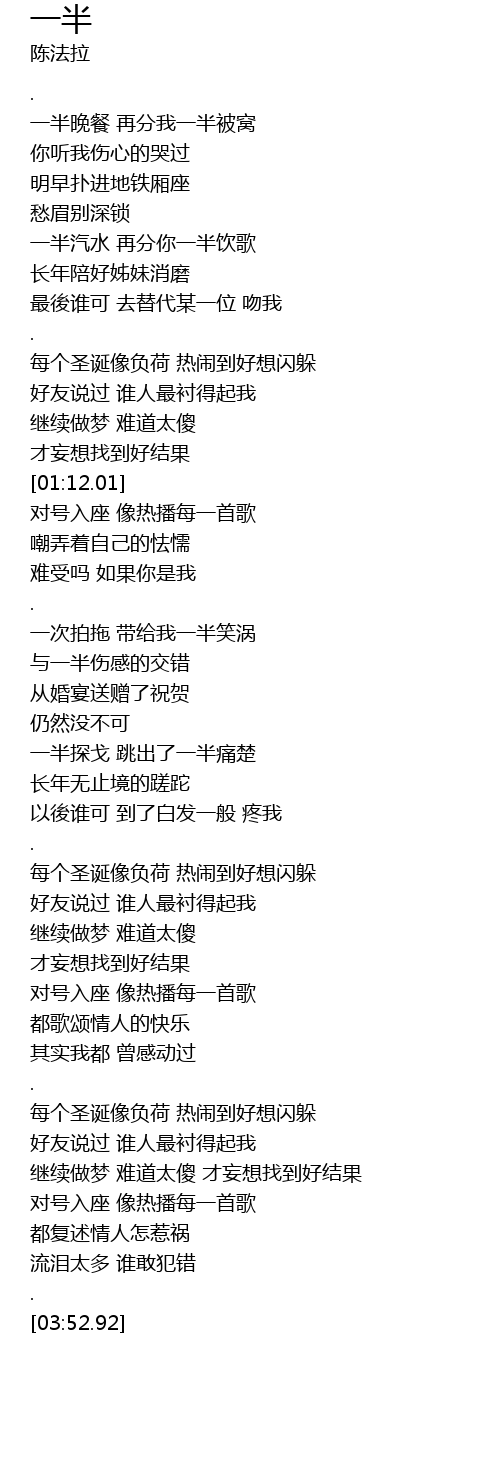 一半
陈法拉

.

一半晚餐 再分我一半被窝
你听我伤心的哭过
明早扑进地铁厢座
愁眉别深锁
一半汽水 再分你一半饮歌
长年陪好姊妹消磨
最後谁可 去替代某一位 吻我

.

每个圣诞像负荷 热闹到好想闪躲
好友说过 谁人最衬得起我
继续做梦 难道太傻
才妄想找到好结果
[01:12.01]
对号入座 像热播每一首歌
嘲弄着自己的怯懦
难受吗 如果你是我

.

一次拍拖 带给我一半笑涡
与一半伤感的交错
从婚宴送赠了祝贺
仍然没不可
一半探戈 跳出了一半痛楚
长年无止境的蹉跎
以後谁可 到了白发一般 疼我

.

每个圣诞像负荷 热闹到好想闪躲
好友说过 谁人最衬得起我
继续做梦 难道太傻
才妄想找到好结果
对号入座 像热播每一首歌
都歌颂情人的快乐
其实我都 曾感动过

.

每个圣诞像负荷 热闹到好想闪躲
好友说过 谁人最衬得起我
继续做梦 难道太傻 才妄想找到好结果
对号入座 像热播每一首歌
都复述情人怎惹祸
流泪太多 谁敢犯错

.

[03:52.92]